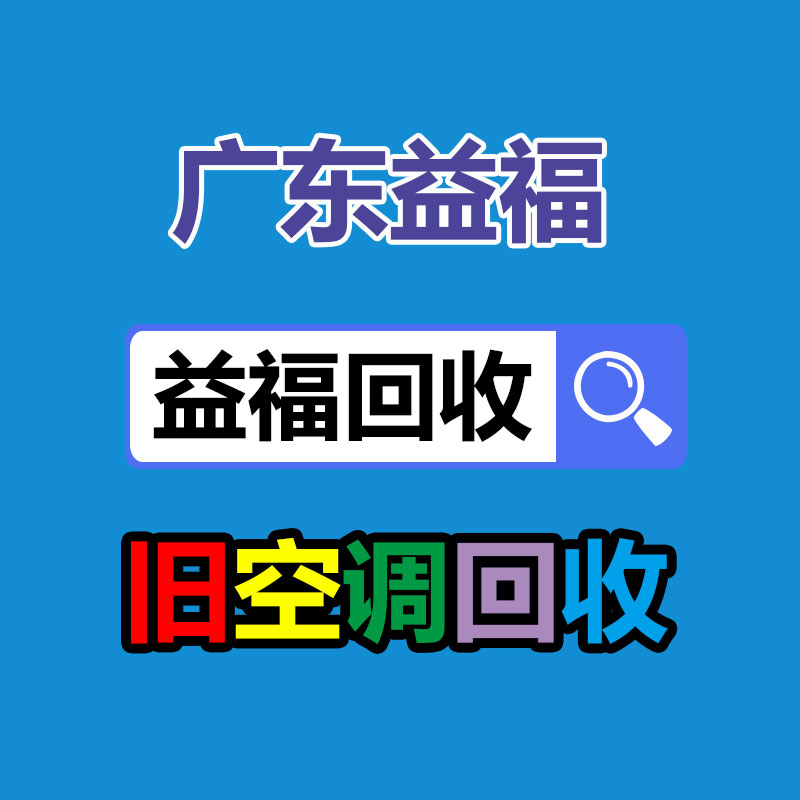 广东益福

益福回收

旧空调回收